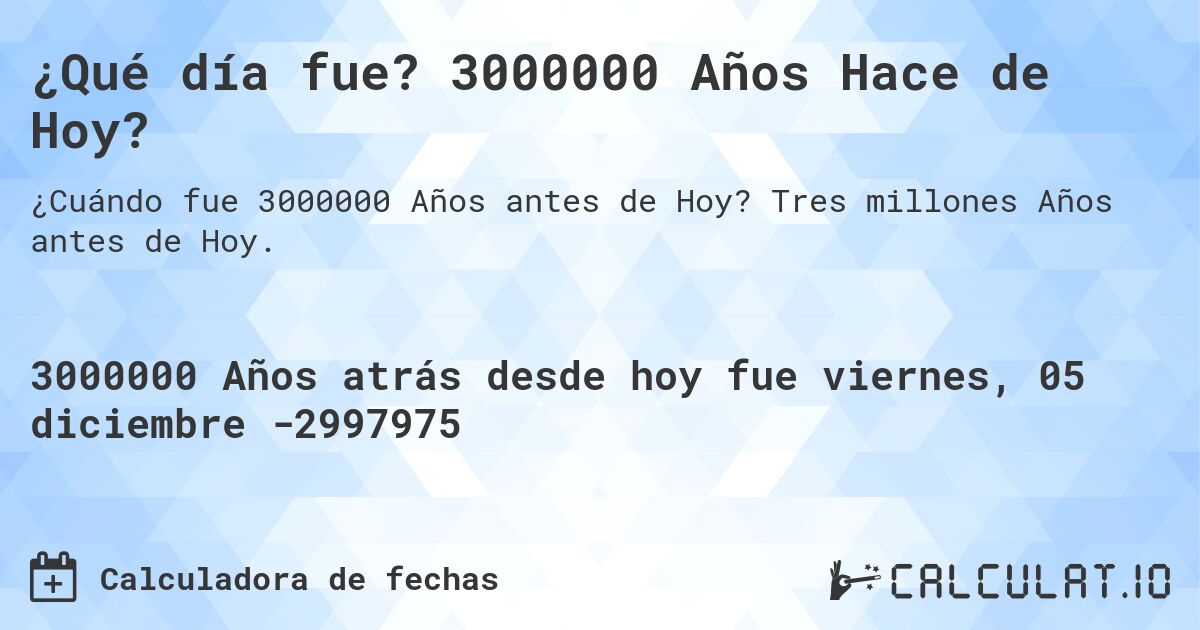 ¿Qué día fue? 3000000 Años Hace de Hoy?

¿Cuándo fue 3000000 Años antes de Hoy? Tres millones Años antes de Hoy.

3000000 Años atrás desde hoy fue viernes, 05 diciembre -2997975

Calculadora de fechas

CALCULAT.IO